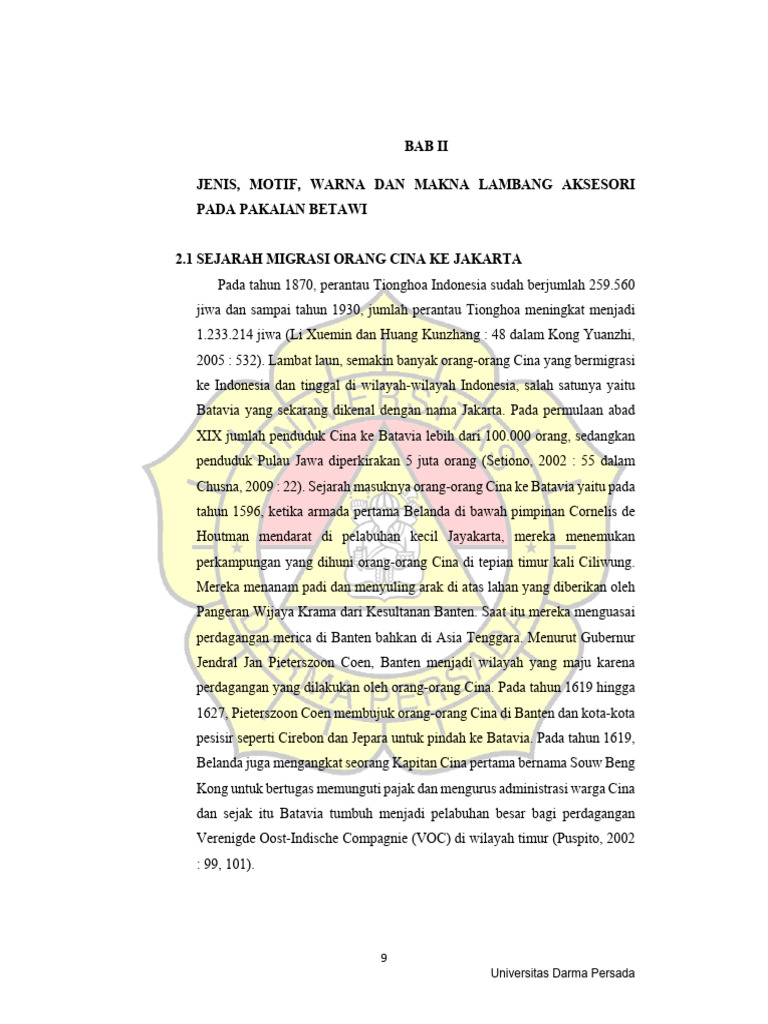 BAB II

JENIS, MOTIF, WARNA DAN MAKNA LAMBANG AKSESORI PADA PAKAIAN BETAWI

2.1 SEJARAH MIGRASI ORANG CINA KE JAKARTA

Pada tahun 1870, perantau Tionghoa Indonesia sudah berjumlah 259.560 jiwa dan sampai tahun 1930, jumlah perantau Tionghoa meningkat menjadi 1.233.214 jiwa (Li Xuemin dan Huang Kunzhang : 48 dalam Kong Yuanzhi, 2005 : 532). Lambat laun, semakin banyak orang-orang Cina yang bermigrasi ke Indonesia dan tinggal di wilayah-wilayah Indonesia, salah satunya yaitu Batavia yang sekarang dikenal dengan nama Jakarta. Pada permulaan abad XIX jumlah penduduk Cina ke Batavia lebih dari 100.000 orang, sedangkan penduduk Pulau Jawa diperkirakan 5 juta orang (Setiono, 2002 : 55 dalam Chusna, 2009 : 22). Sejarah masuknya orang-orang Cina ke Batavia yaitu pada tahun 1596, ketika armada pertama Belanda di bawah pimpinan Cornelis de Houtman mendarat di pelabuhan kecil Jayakarta, mereka menemukan perkampungan yang dihuni orang-orang Cina di tepian timur kali Ciliwung. Mereka menanam padi dan menyuling arak di atas lahan yang diberikan oleh Pangeran Wijaya Krama dari Kesultanan Banten. Saat itu mereka menguasai perdagangan merica di Banten bahkan di Asia Tenggara. Menurut Gubernur Jendral Jan Pieterszoon Coen, Banten menjadi wilayah yang maju karena perdagangan yang dilakukan oleh orang-orang Cina. Pada tahun 1619 hingga 1627, Pieterszoon Coen membujuk orang-orang Cina di Banten dan kota-kota pesisir seperti Cirebon dan Jepara untuk pindah ke Batavia. Pada tahun 1619, Belanda juga mengangkat seorang Kapitan Cina pertama bernama Souw Beng Kong untuk bertugas memunguti pajak dan mengurus administrasi warga Cina dan sejak itu Batavia tumbuh menjadi pelabuhan besar bagi perdagangan Verenigde Oost-Indische Compagnie (VOC) di wilayah timur (Puspito, 2002 : 99, 101).

9

Universitas Darma Persada